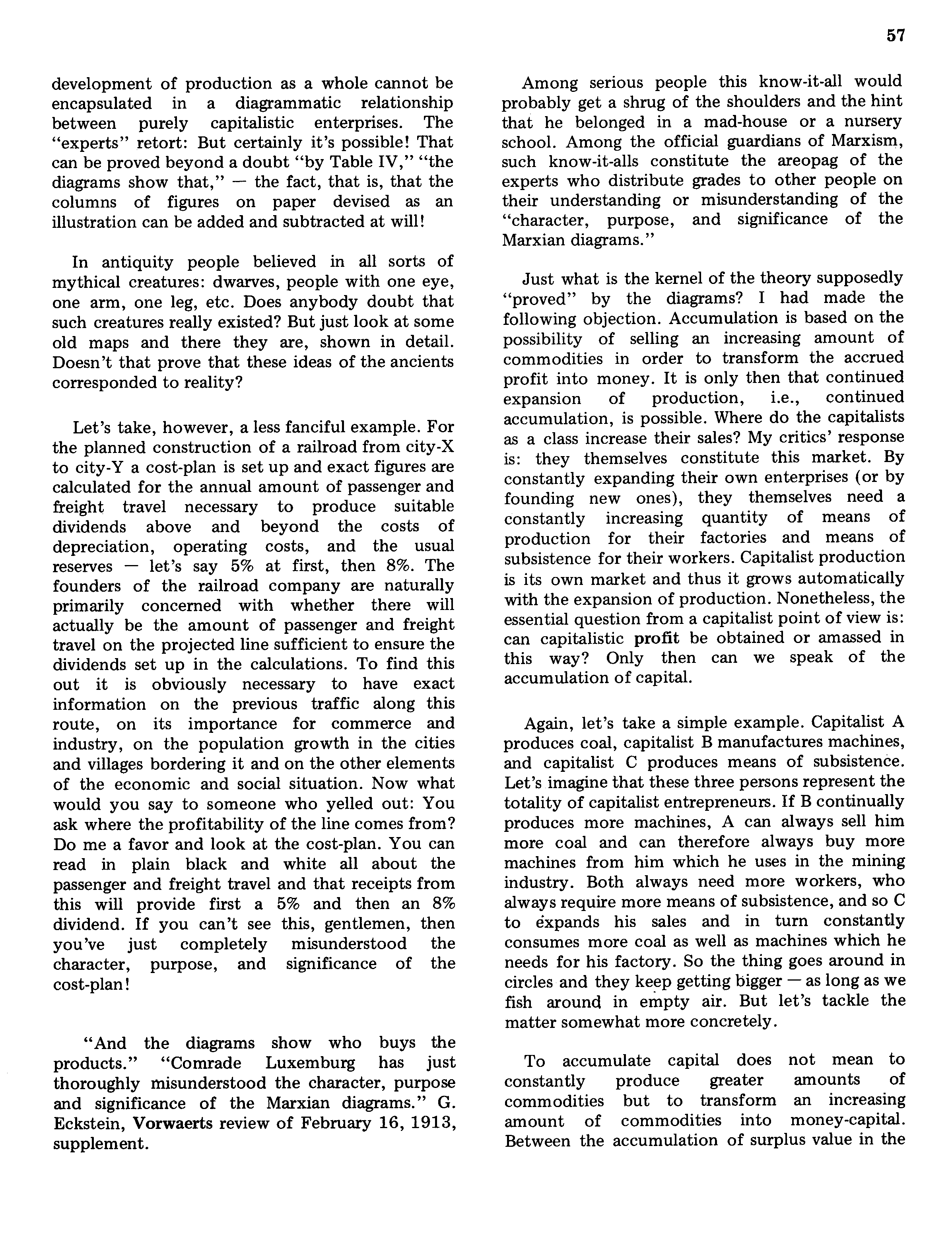 57

development of production as a whole cannot be encapsulated in a diagrammatic relationship between purely capitalistic enterprises. The "experts" retort: But certainly it's possible! That can be proved beyond a doubt "by Table IV," "the diagrams show that," — the fact, that is, that the columns of figures on paper devised as an illustration can be added and subtracted at will!

In antiquity people believed in all sorts of mythical creatures: dwarves, people with one eye, one arm, one leg, etc. Does anybody doubt that such creatures really existed? But just look at some old maps and there they are, shown in detail. Doesn't that prove that these ideas of the ancients corresponded to reality?

Let's take, however, a less fanciful example. For the planned construction of a railroad from city-X to city-Y a cost-plan is set up and exact figures are calculated for the annual amount of passenger and freight travel necessary to produce suitable dividends above and beyond the costs of depreciation, operating costs, and the usual reserves — let's say 5% at first, then 8%. The founders of the railroad company are naturally primarily concerned with whether there will actually be the amount of passenger and freight travel on the projected line sufficient to ensure the dividends set up in the calculations. To find this out it is obviously necessary to have exact information on the previous traffic along this route, on its importance for commerce and industry, on the population growth in the cities and villages bordering it and on the other elements of the economic and social situation. Now what would you say to someone who yelled out: You ask where the profitability of the line comes from? Do me a favor and look at the cost-plan. You can read in plain black and white all about the passenger and freight travel and that receipts from this will provide first a 5% and then an 8% dividend. If you can't see this, gentlemen, then you've just completely misunderstood the character, purpose, and significance of the cost-plan!

"And the diagrams show who buys the products." "Comrade Luxemburg has just thoroughly misunderstood the character, purpose and significance of the Marxian diagrams." G. Eckstein, Vorwaerts review of February 16, 1913, supplement.

Among serious people this know-it-all would probably get a shrug of the shoulders and the hint that he belonged in a mad-house or a nursery school. Among the official guardians of Marxism, such know-it-alls constitute the areopag of the experts who distribute grades to other people on their understanding or misunderstanding of the "character, purpose, and significance of the Marxian diagrams."

Just what is the kernel of the theory supposedly "proved" by the diagrams? I had made the following objection. Accumulation is based on the possibility of selling an increasing amount of commodities in order to transform the accrued profit into money. It is only then that continued expansion of production, i.e., continued accumulation, is possible. Where do the capitalists as a class increase their sales? My critics' response is: they themselves constitute this market. By constantly expanding their own enterprises (or by founding new ones), they themselves need a constantly increasing quantity of means of production for their factories and means of subsistence for their workers. Capitalist production is its own market and thus it grows automatically with the expansion of production. Nonetheless, the essential question from a capitalist point of view is: can capitalistic profit be obtained or amassed in this way? Only then can we speak of the accumulation of capital.

Again, let's take a simple example. Capitalist A produces coal, capitalist B manufactures machines, and capitalist C produces means of subsistence. Let's imagine that these three persons represent the totality of capitalist entrepreneurs. If B continually produces more machines, A can always sell him more coal and can therefore always buy more machines from him which he uses in the mining industry. Both always need more workers, who always require more means of subsistence, and so C to expands his sales and in turn constantly consumes more coal as well as machines which he needs for his factory. So the thing goes around in circles and they keep getting bigger — as long as we fish around in empty air. But let's tackle the matter somewhat more concretely.

To accumulate capital does not mean to constantly produce greater amounts of commodities but to transform an increasing amount of commodities into money-capital. Between the accumulation of surplus value in the